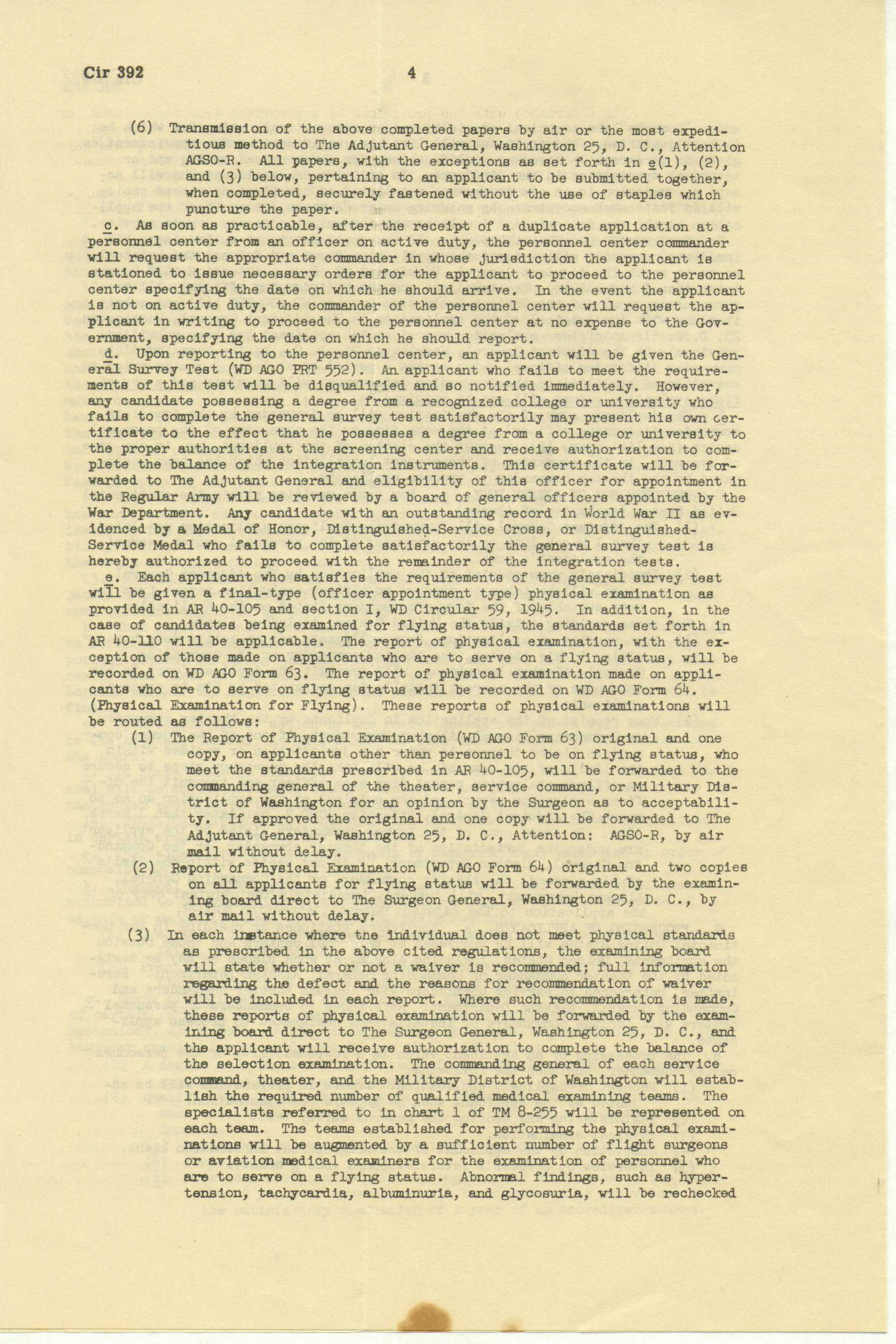 Cir 392 4

(6) Transmission of the above completed papers by air or the most expeditious method to The Adjutant General, Washington 25, D. C., Attention AGSO-R. All papers, with the exceptions as set forth in e(1), (2), and (3) below, pertaining to an applicant to be submitted together, when completed, securely fastened without the use of staples which puncture the paper.

c. As soon as practicable, after the receipt of a duplicate application at a personnel center from an officer on active duty, the personnel center commander will request the appropriate commander in whose jurisdiction the applicant is stationed to issue necessary orders for the applicant to proceed to the personnel center specifying the date on which he should arrive. In the event the applicant is not on active duty, the commander of the personnel center will request the applicant in writing to proceed to the personnel center at no expense to the Government, specifying the date on which he should report.

d. Upon reporting to the personnel center, an applicant will be given the General Survey Test (WD AGO PRT 552). An applicant who fails to meet the requirements of this test will be disqualified and so notified immediately. However, any candidate possessing a degree from a recognized college or university who fails to complete the general survey test satisfactorily may present his own certificate to the effect that he possesses a degree from a college or university to the proper authorities at the screening center and receive authorization to complete the balance of the integration instruments. This certificate will be forwarded to The Adjutant General and eligibility of this officer for appointment in the Regular Army will be reviewed by a board of general officers appointed by the War Department. Any candidate with an outstanding record in World War II as evidenced by a Medal of Honor, Distinguished-Service Cross, or Distinguished-Service Medal who fails to complete satisfactorily the general survey test is hereby authorized to proceed with the remainder of the integration tests.

e. Each applicant who satisfies the requirements of the general survey test will be given a final-type (officer appointment type) physical examination as provided in AR 40-105 and section I, WD Circular 59, 1945. In addition, in the case of candidates being examined for flying status, the standards set forth in AR 40-110 will be applicable. The report of physical examination, with the exception of those made on applicants who are to serve on a flying status, will be recorded on WD AGO Form 63. The report of physical examination made on applicants who are to serve on flying status will be recorded on WD AGO Form 64. (Physical Examination for Flying). These reports of physical examinations will be routed as follows:

(1) The Report of Physical Examination (WD AGO Form 63) original and one copy, on applicants other than personnel to be on flying status, who meet the standards prescribed in AR 40-105, will be forwarded to the commanding general of the theater, service command, or Military District of Washington for an opinion by the Surgeon as to acceptability. If approved the original and one copy will be forwarded to The Adjutant General, Washington 25, D. C., Attention: AGSO-R, by air mail without delay.

(2) Report of Physical Examination (WD AGO Form 64) original and two copies on all applicants for flying status will be forwarded by the examining board direct to The Surgeon General, Washington 25, D. C., by air mail without delay.

(3) In each instance where the individual does not meet physical standards as prescribed in the above cited regulations, the examining board will state whether or not a waiver is recommended; full information regarding the defect and the reasons for recommendation of waiver will be included in each report. Where such recommendation is made, these reports of physical examination will be forwarded by the examining board direct to The Surgeon General, Washington 25, D. C., and the applicant will receive authorization to complete the balance of the selection examination. The commanding general of each service command, theater, and the Military District of Washington will establish the required number of qualified medical examining teams. The specialists referred to in chart 1 of TM 8-255 will be represented on each team. The teams established for performing the physical examinations will be augmented by a sufficient number of flight surgeons or aviation medical examiners for the examination of personnel who are to serve on a flying status. Abnormal findings, such as hypertension, tachycardia, albuminuria, and glycosuria, will be rechecked